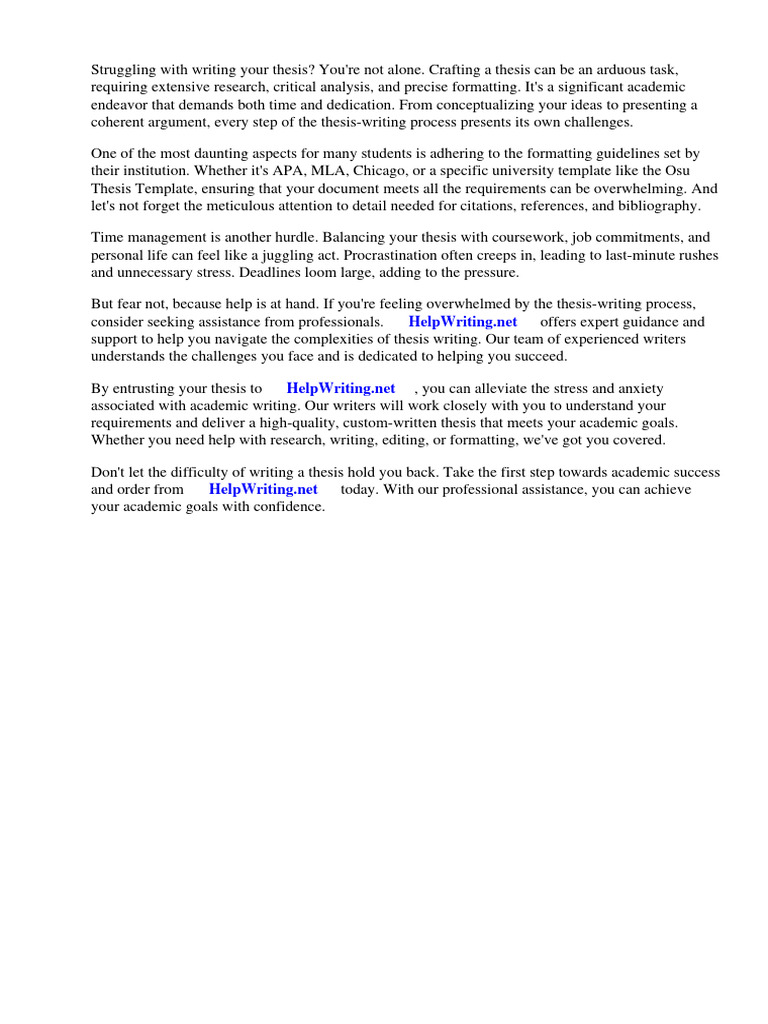 Struggling with writing your thesis? You're not alone. Crafting a thesis can be an arduous task, requiring extensive research, critical analysis, and precise formatting. It's a significant academic endeavor that demands both time and dedication. From conceptualizing your ideas to presenting a coherent argument, every step of the thesis-writing process presents its own challenges.

One of the most daunting aspects for many students is adhering to the formatting guidelines set by their institution. Whether it's APA, MLA, Chicago, or a specific university template like the Osu Thesis Template, ensuring that your document meets all the requirements can be overwhelming. And let's not forget the meticulous attention to detail needed for citations, references, and bibliography.

Time management is another hurdle. Balancing your thesis with coursework, job commitments, and personal life can feel like a juggling act. Procrastination often creeps in, leading to last-minute rushes and unnecessary stress. Deadlines loom large, adding to the pressure.

But fear not, because help is at hand. If you're feeling overwhelmed by the thesis-writing process, consider seeking assistance from professionals. HelpWriting.net offers expert guidance and support to help you navigate the complexities of thesis writing. Our team of experienced writers understands the challenges you face and is dedicated to helping you succeed.

By entrusting your thesis to HelpWriting.net , you can alleviate the stress and anxiety associated with academic writing. Our writers will work closely with you to understand your requirements and deliver a high-quality, custom-written thesis that meets your academic goals. Whether you need help with research, writing, editing, or formatting, we've got you covered.

Don't let the difficulty of writing a thesis hold you back. Take the first step towards academic success and order from HelpWriting.net today. With our professional assistance, you can achieve your academic goals with confidence.